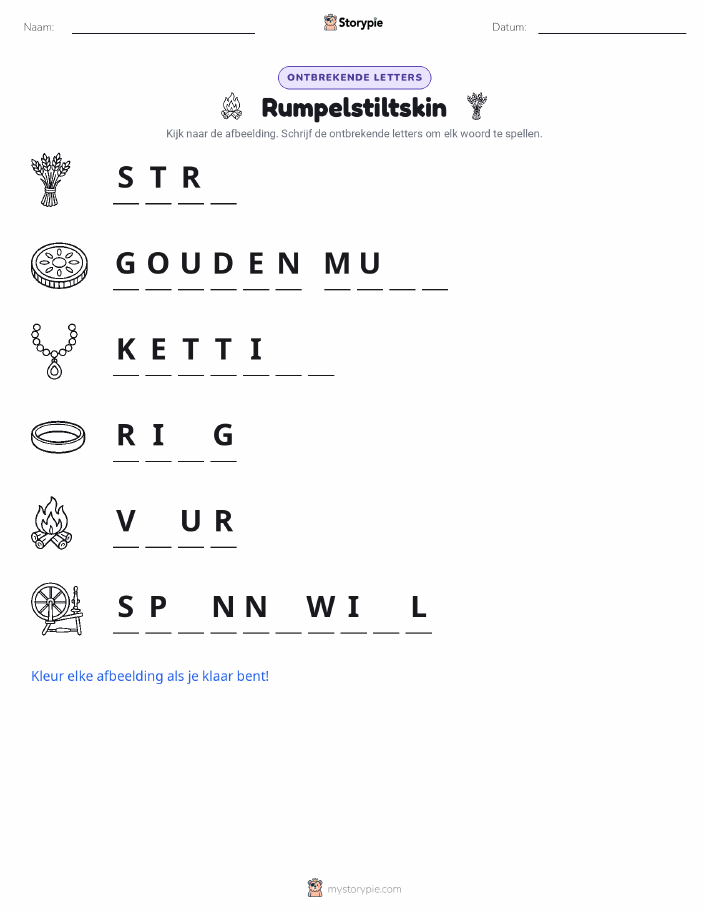 Naam: ____ Storypie Datum: ____

ONTBREKENDE LETTERS

Rumpelstiltskin

Kijk naar de afbeelding. Schrijf de ontbrekende letters om elk woord te spellen.

S T R ____

G O U D E N M U ____ ____

K E T T I ____ ____

R I ____ G

V ____ U R

S P ____ N N ____ W I ____ L

Kleur elke afbeelding als je klaar bent!

mystorypie.com